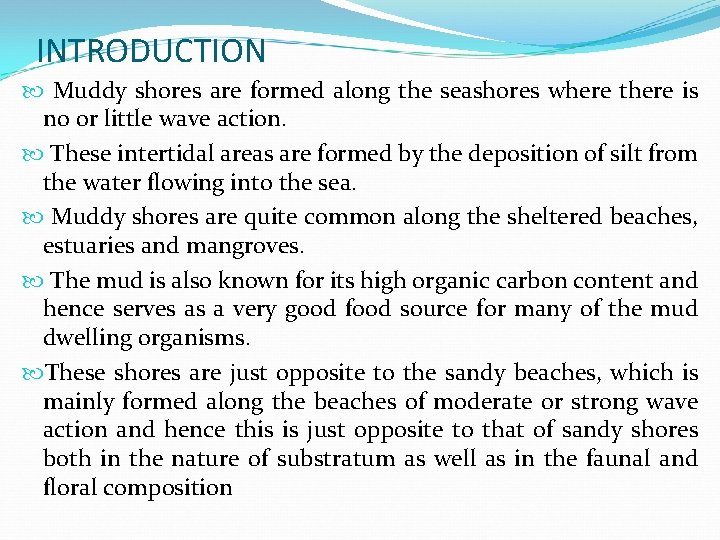 INTRODUCTION

Muddy shores are formed along the seashores where there is no or little wave action.

These intertidal areas are formed by the deposition of silt from the water flowing into the sea.

Muddy shores are quite common along the sheltered beaches, estuaries and mangroves.

The mud is also known for its high organic carbon content and hence serves as a very good food source for many of the mud dwelling organisms.

These shores are just opposite to the sandy beaches, which is mainly formed along the beaches of moderate or strong wave action and hence this is just opposite to that of sandy shores both in the nature of substratum as well as in the faunal and floral composition